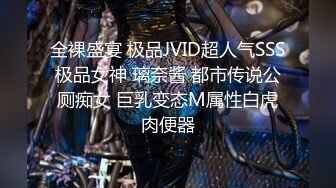 全裸盛宴 极品JVID超人气SSS极品女神 璃奈酱 都市传说公厕痴女 巨乳变态M属性白虎肉便器